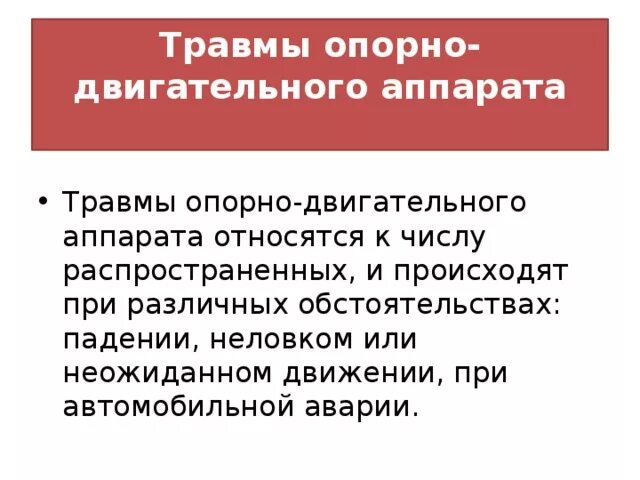 Травмы опорно-двигательного аппарата

• Травмы опорно-двигательного аппарата относятся к числу распространенных, и происходят при различных обстоятельствах: падении, неловком или неожиданном движении, при автомобильной аварии.